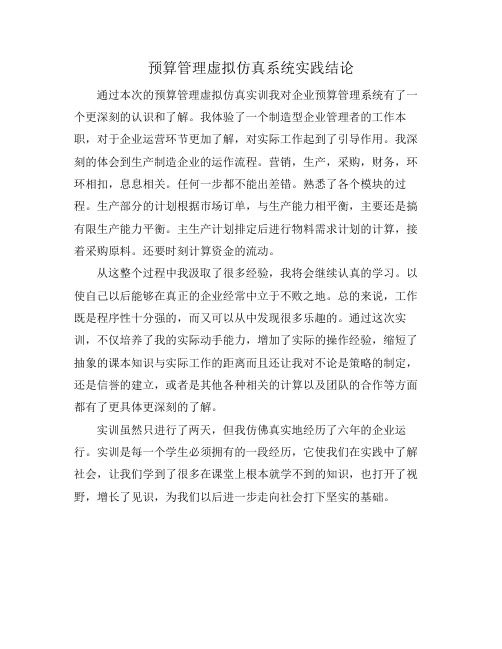 预算管理虚拟仿真系统实践结论

通过本次的预算管理虚拟仿真实训我对企业预算管理系统有了一个更深刻的认识和了解。我体验了一个制造型企业管理者的工作本职，对于企业运营环节更加了解，对实际工作起到了引导作用。我深刻的体会到生产制造企业的运作流程。营销，生产，采购，财务，环环相扣，息息相关。任何一步都不能出差错。熟悉了各个模块的过程。生产部分的计划根据市场订单，与生产能力相平衡，主要还是搞有限生产能力平衡。主生产计划排定后进行物料需求计划的计算，接着采购原料。还要时刻计算资金的流动。

从这整个过程中我汲取了很多经验，我将会继续认真的学习。以使自己以后能够在真正的企业经常中立于不败之地。总的来说，工作既是程序性十分强的，而又可以从中发现很多乐趣的。通过这次实训，不仅培养了我的实际动手能力，增加了实际的操作经验，缩短了抽象的课本知识与实际工作的距离而且还让我对不论是策略的制定，还是信誉的建立，或者是其他各种相关的计算以及团队的合作等方面都有了更具体更深刻的了解。

实训虽然只进行了两天，但我仿佛真实地经历了六年的企业运行。实训是每一个学生必须拥有的一段经历，它使我们在实践中了解社会，让我们学到了很多在课堂上根本就学不到的知识，也打开了视野，增长了见识，为我们以后进一步走向社会打下坚实的基础。